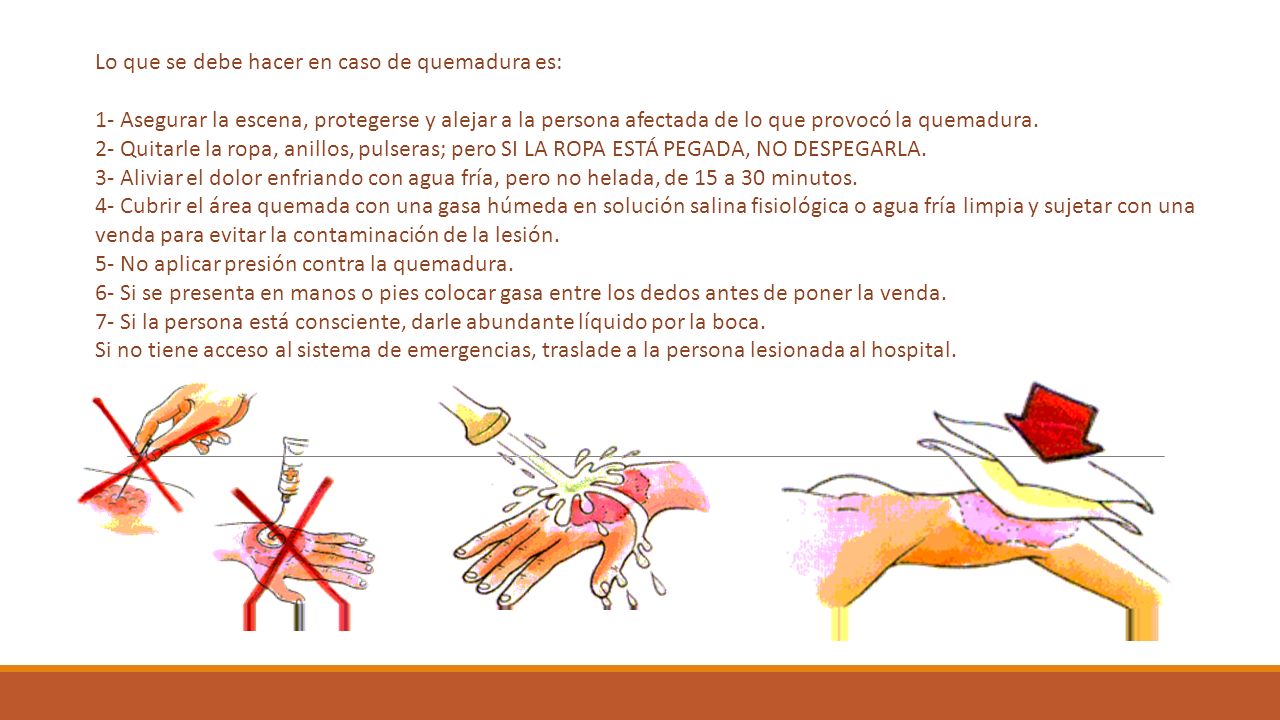 Lo que se debe hacer en caso de quemadura es:

1- Asegurar la escena, protegerse y alejar a la persona afectada de lo que provocó la quemadura.
2- Quitarle la ropa, anillos, pulseras; pero SI LA ROPA ESTÁ PEGADA, NO DESPEGARLA.
3- Aliviar el dolor enfriando con agua fría, pero no helada, de 15 a 30 minutos.
4- Cubrir el área quemada con una gasa húmeda en solución salina fisiológica o agua fría limpia y sujetar con una venda para evitar la contaminación de la lesión.
5- No aplicar presión contra la quemadura.
6- Si se presenta en manos o pies colocar gasa entre los dedos antes de poner la venda.
7- Si la persona está consciente, darle abundante líquido por la boca.
Si no tiene acceso al sistema de emergencias, traslade a la persona lesionada al hospital.